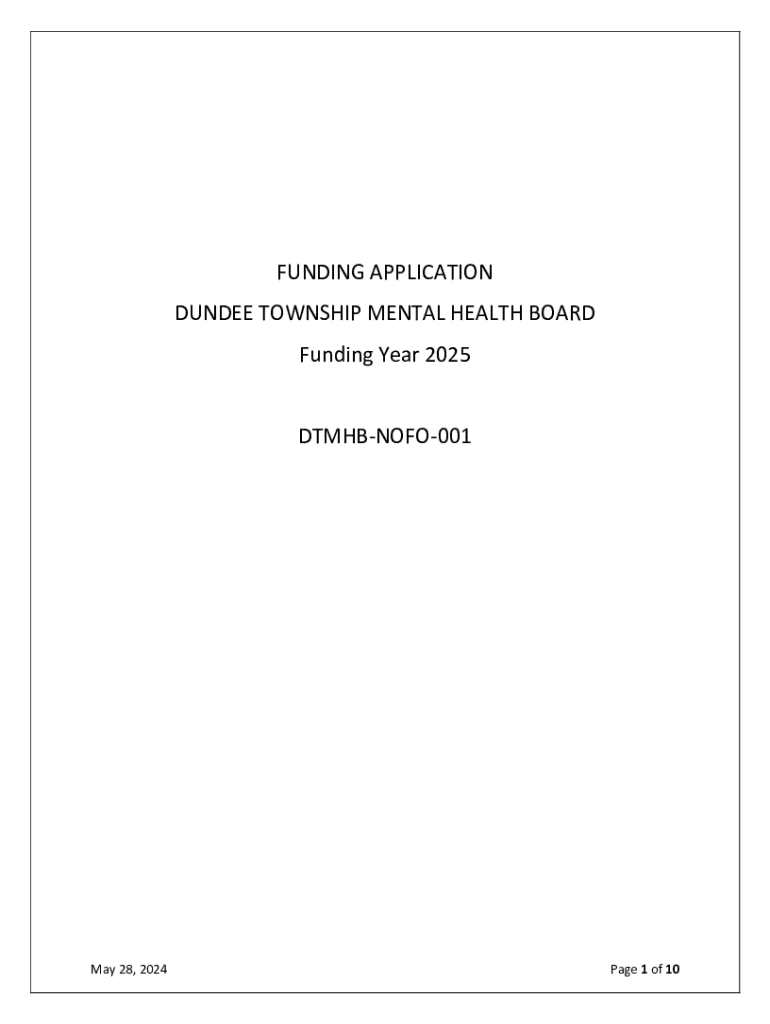 FUNDING APPLICATION

DUNDEE TOWNSHIP MENTAL HEALTH BOARD

Funding Year 2025

DTMHB-NOFO-001

May 28, 2024

Page 1 of 10